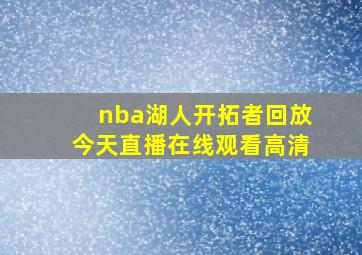 nba湖人开拓者回放
今天直播在线观看高清